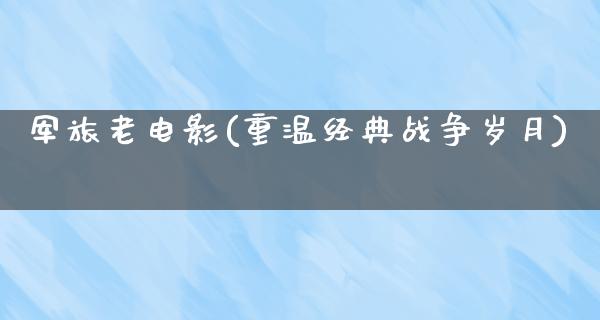 军旅老电影(重温经典战争岁月)